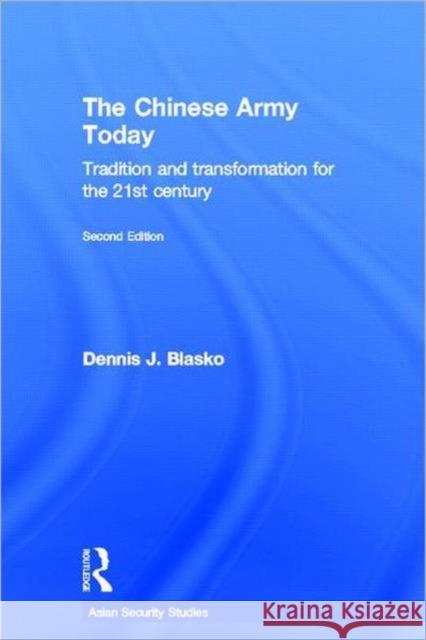 The Chinese Army Today

Tradition and transformation for the 21st century

Second Edition

Dennis J. Blasko

ROUTLEDGE

Asian Security Studies